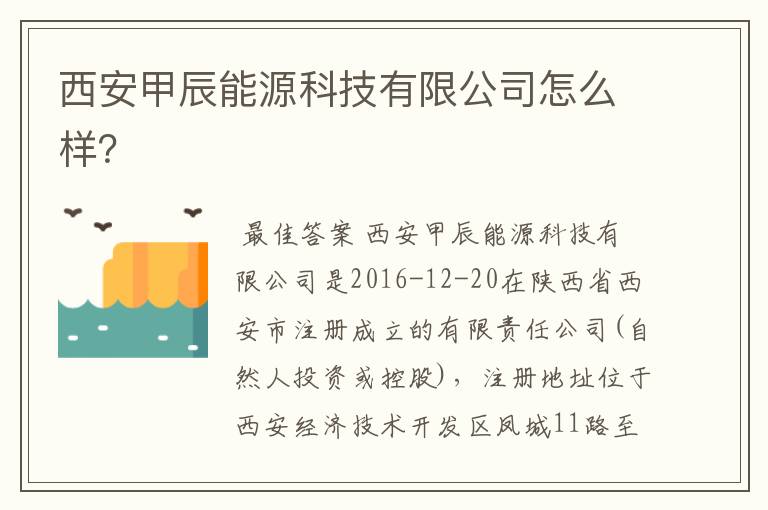 西安甲辰能源科技有限公司怎么样?

最佳答案 西安甲辰能源科技有限公司是2016-12-20在陕西省西安市注册成立的有限责任公司(自然人投资或控股),注册地址位于西安经济技术开发区凤城11路至